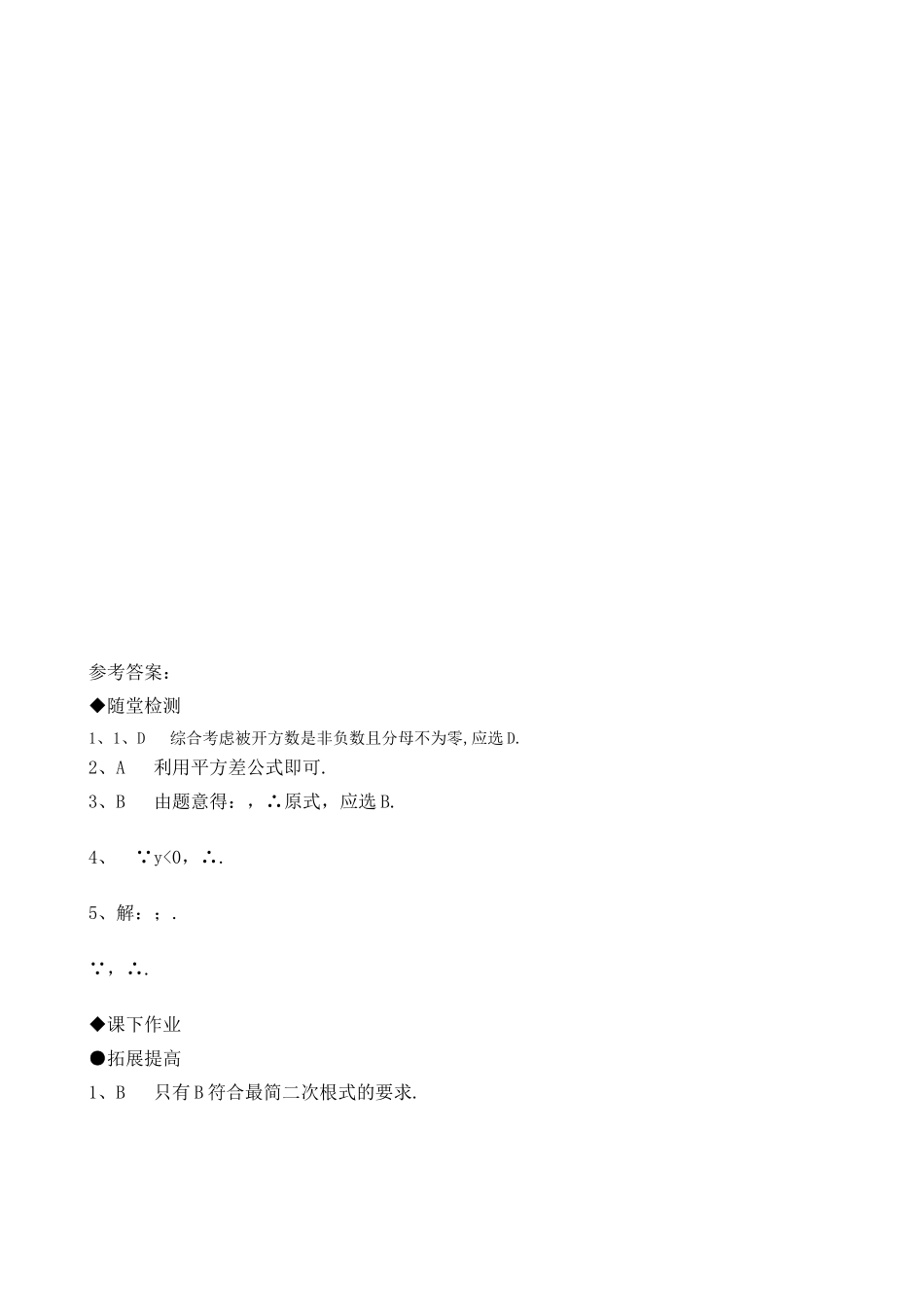 参考答案：

◆随堂检测

1、1、D　综合考虑被开方数是非负数且分母不为零,应选D.

2、A　利用平方差公式即可.

3、B　由题意得：，∴原式，应选B.

4、　∵y<0，∴.

5、解：；.

∵，∴.

◆课下作业

●拓展提高

1、B　只有B符合最简二次根式的要求.